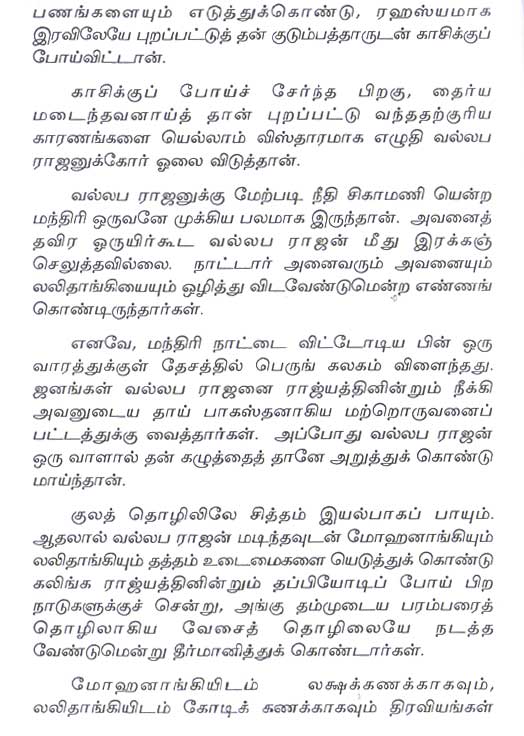 பணங்களையும் எடுத்துக்கொண்டு, ரஹஸ்யமாக இரவிலேயே புறப்பட்டுத் தன் குடும்பத்தாருடன் காசிக்குப் போய்விட்டான்.

காசிக்குப் போய்ச் சேர்ந்த பிறகு, தைர்ய மடைந்தவனாய்த் தான் புறப்பட்டு வந்ததற்குரிய காரணங்களை யெல்லாம் விஸ்தாரமாக எழுதி வல்லப ராஜனுக்கோர் ஓலை விடுத்தான்.

வல்லப ராஜனுக்கு மேற்படி நீதி சிகாமணி யென்ற மந்திரி ஒருவனே முக்கிய பலமாக இருந்தான். அவனைத் தவிர ஒருயிர்கூட வல்லப ராஜன் மீது இரக்கஞ் செலுத்தவில்லை. நாட்டார் அனைவரும் அவனையும் லலிதாங்கியையும் ஒழித்து விடவேண்டுமென்ற எண்ணங் கொண்டிருந்தார்கள்.

எனவே, மந்திரி நாட்டை விட்டோடிய பின் ஒரு வாரத்துக்குள் தேசத்தில் பெருங் கலகம் விளைந்தது. ஜனங்கள் வல்லப ராஜனை ராஜ்யத்தினின்றும் நீக்கி அவனுடைய தாய் பாகஸ்தனாகிய மற்றொருவனைப் பட்டத்துக்கு வைத்தார்கள். அப்போது வல்லப ராஜன் ஒரு வாளால் தன் கழுத்தைத் தானே அறுத்துக் கொண்டு மாய்ந்தான்.

குலத் தொழிலிலே சித்தம் இயல்பாகப் பாயும். ஆதலால் வல்லப ராஜன் மடிந்தவுடன் மோஹனாங்கியும் லலிதாங்கியும் தத்தம் உடைமைகளை யெடுத்துக் கொண்டு கலிங்க ராஜ்யத்தினின்றும் தப்பியோடிப் போய் பிற நாடுகளுக்குச் சென்று, அங்கு தம்முடைய பரம்பரைத் தொழிலாகிய வேசைத் தொழிலையே நடத்த வேண்டுமென்று தீர்மானித்துக் கொண்டார்கள்.

மோஹனாங்கியிடம் லக்ஷக்கணக்காகவும், லலிதாங்கியிடம் கோடிக் கணக்காகவும் திரவியங்கள்